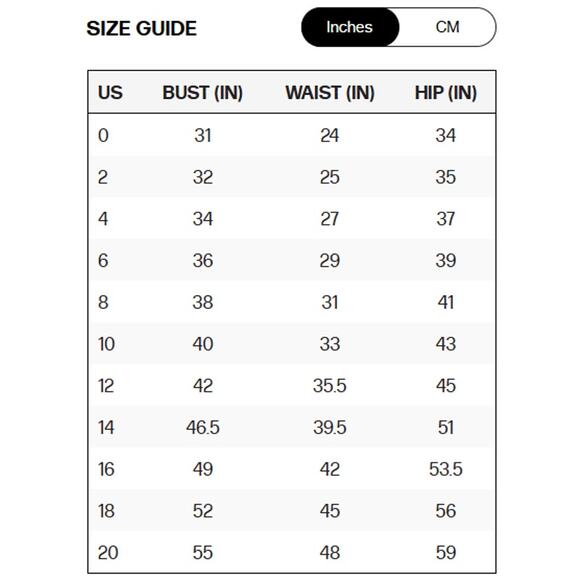 SIZE GUIDE

Inches CM

| US | BUST (IN) | WAIST (IN) | HIP (IN) |
|---|---|---|---|
| 0 | 31 | 24 | 34 |
| 2 | 32 | 25 | 35 |
| 4 | 34 | 27 | 37 |
| 6 | 36 | 29 | 39 |
| 8 | 38 | 31 | 41 |
| 10 | 40 | 33 | 43 |
| 12 | 42 | 35.5 | 45 |
| 14 | 46.5 | 39.5 | 51 |
| 16 | 49 | 42 | 53.5 |
| 18 | 52 | 45 | 56 |
| 20 | 55 | 48 | 59 |